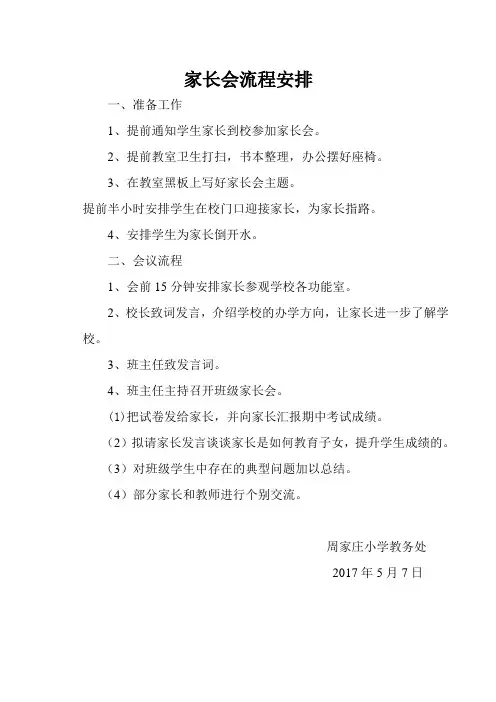 家长会流程安排

一、准备工作

1、提前通知学生家长到校参加家长会。

2、提前教室卫生打扫，书本整理，办公摆好座椅。

3、在教室黑板上写好家长会主题。

提前半小时安排学生在校门口迎接家长，为家长指路。

4、安排学生为家长倒开水。

二、会议流程

1、会前 15 分钟安排家长参观学校各功能室。

2、校长致词发言，介绍学校的办学方向，让家长进一步了解学校。

3、班主任致发言词。

4、班主任主持召开班级家长会。

(1)把试卷发给家长，并向家长汇报期中考试成绩。

(2）拟请家长发言谈谈家长是如何教育子女，提升学生成绩的。

(3）对班级学生中存在的典型问题加以总结。

(4）部分家长和教师进行个别交流。

周家庄小学教务处

2017 年 5 月 7 日